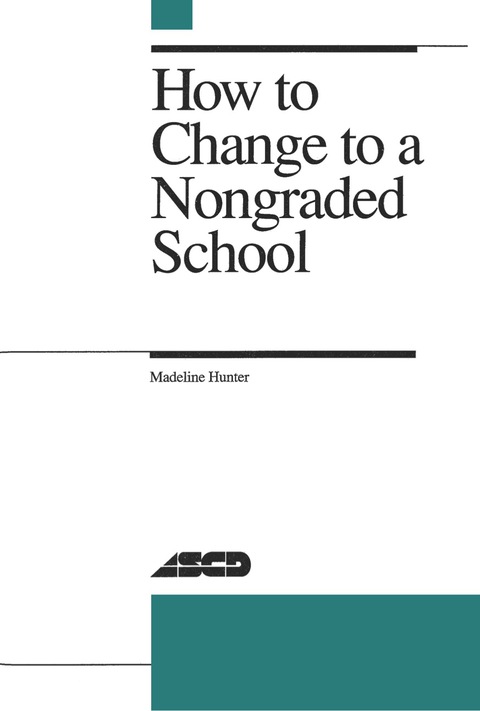 How to Change to a Nongraded School

Madeline Hunter

ASCD